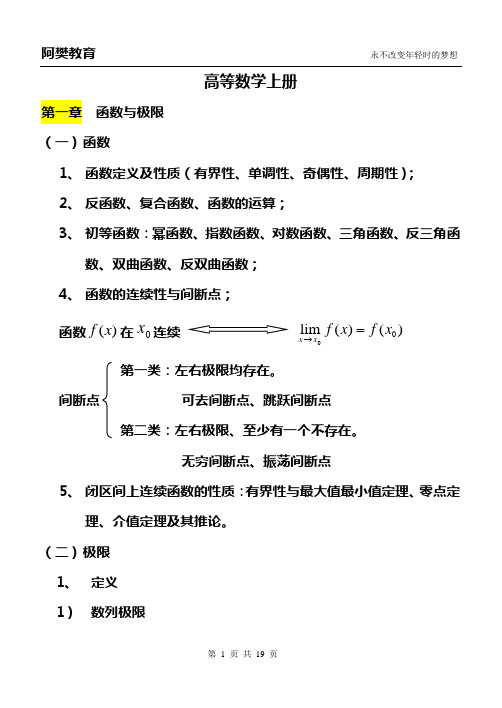 阿樊教育

永不改变年轻时的梦想

高等数学上册

第一章　函数与极限

（一）函数

1、 函数定义及性质（有界性、单调性、奇偶性、周期性）；

2、 反函数、复合函数、函数的运算；

3、 初等函数：幂函数、指数函数、对数函数、三角函数、反三角函数、双曲函数、反双曲函数；

4、 函数的连续性与间断点；

函数 $f(x)$ 在 $x_0$ 连续 $\Longleftrightarrow$ $\lim_{x \to x_0} f(x) = f(x_0)$

间断点

第一类：左右极限均存在。

可去间断点、跳跃间断点

第二类：左右极限、至少有一个不存在。

无穷间断点、振荡间断点

5、 闭区间上连续函数的性质：有界性与最大值最小值定理、零点定理、介值定理及其推论。

（二）极限

1、 定义

1） 数列极限

第 1 页 共 19 页